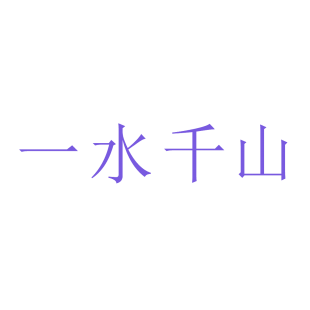 一水千山